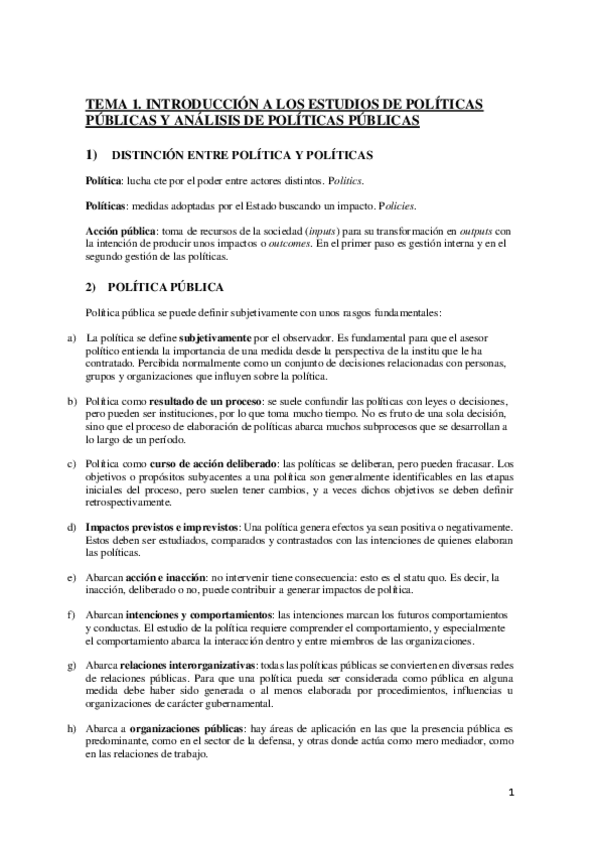 TEMA 1. INTRODUCCIÓN A LOS ESTUDIOS DE POLÍTICAS PÚBLICAS Y ANÁLISIS DE POLÍTICAS PÚBLICAS

1) DISTINCIÓN ENTRE POLÍTICA Y POLÍTICAS

Política: lucha cte por el poder entre actores distintos. Politics.

Políticas: medidas adoptadas por el Estado buscando un impacto. Policies.

Acción pública: toma de recursos de la sociedad (inputs) para su transformación en outputs con la intención de producir unos impactos o outcomes. En el primer paso es gestión interna y en el segundo gestión de las políticas.

2) POLÍTICA PÚBLICA

Política pública se puede definir subjetivamente con unos rasgos fundamentales:

a) La política se define subjetivamente por el observador. Es fundamental para que el asesor político entienda la importancia de una medida desde la perspectiva de la institu que le ha contratado. Percibida normalmente como un conjunto de decisiones relacionadas con personas, grupos y organizaciones que influyen sobre la política.

b) Política como resultado de un proceso: se suele confundir las políticas con leyes o decisiones, pero pueden ser instituciones, por lo que toma mucho tiempo. No es fruto de una sola decisión, sino que el proceso de elaboración de políticas abarca muchos subprocesos que se desarrollan a lo largo de un período.

c) Política como curso de acción deliberado: las políticas se deliberan, pero pueden fracasar. Los objetivos o propósitos subyacentes a una política son generalmente identificables en las etapas iniciales del proceso, pero suelen tener cambios, y a veces dichos objetivos se deben definir retrospectivamente.

d) Impactos previstos e imprevistos: Una política genera efectos ya sean positiva o negativamente. Estos deben ser estudiados, comparados y contrastados con las intenciones de quienes elaboran las políticas.

e) Abarcan acción e inacción: no intervenir tiene consecuencia: esto es el statu quo. Es decir, la inacción, deliberado o no, puede contribuir a generar impactos de política.

f) Abarcan intenciones y comportamientos: las intenciones marcan los futuros comportamientos y conductas. El estudio de la política requiere comprender el comportamiento, y especialmente el comportamiento abarca la interacción dentro y entre miembros de las organizaciones.

g) Abarca relaciones interorganizativas: todas las políticas públicas se convierten en diversas redes de relaciones públicas. Para que una política pueda ser considerada como pública en alguna medida debe haber sido generada o al menos elaborada por procedimientos, influencias u organizaciones de carácter gubernamental.

h) Abarca a organizaciones públicas: hay áreas de aplicación en las que la presencia pública es predominante, como en el sector de la defensa, y otras donde actúa como mero mediador, como en las relaciones de trabajo.

1